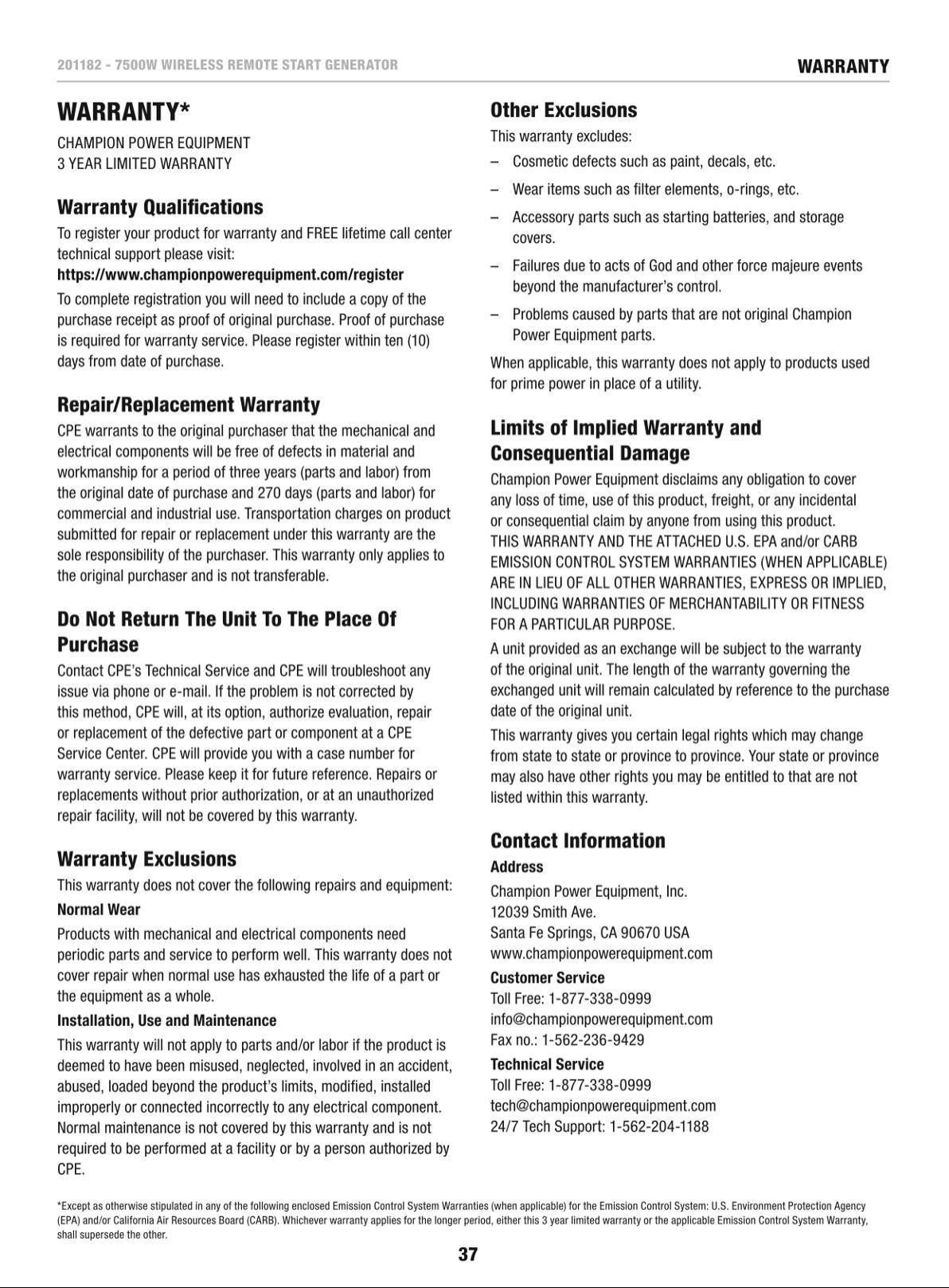 201182 - 7500W WIRELESS REMOTE START GENERATOR

WARRANTY

WARRANTY*

CHAMPION POWER EQUIPMENT
3 YEAR LIMITED WARRANTY

Warranty Qualifications

To register your product for warranty and FREE lifetime call center technical support please visit:
https://www.championpowerequipment.com/register

To complete registration you will need to include a copy of the purchase receipt as proof of original purchase. Proof of purchase is required for warranty service. Please register within ten (10) days from date of purchase.

Repair/Replacement Warranty

CPE warrants to the original purchaser that the mechanical and electrical components will be free of defects in material and workmanship for a period of three years (parts and labor) from the original date of purchase and 270 days (parts and labor) for commercial and industrial use. Transportation charges on product submitted for repair or replacement under this warranty are the sole responsibility of the purchaser. This warranty only applies to the original purchaser and is not transferable.

Do Not Return The Unit To The Place Of Purchase

Contact CPE's Technical Service and CPE will troubleshoot any issue via phone or e-mail. If the problem is not corrected by this method, CPE will, at its option, authorize evaluation, repair or replacement of the defective part or component at a CPE Service Center. CPE will provide you with a case number for warranty service. Please keep it for future reference. Repairs or replacements without prior authorization, or at an unauthorized repair facility, will not be covered by this warranty.

Warranty Exclusions

This warranty does not cover the following repairs and equipment:

Normal Wear

Products with mechanical and electrical components need periodic parts and service to perform well. This warranty does not cover repair when normal use has exhausted the life of a part or the equipment as a whole.

Installation, Use and Maintenance

This warranty will not apply to parts and/or labor if the product is deemed to have been misused, neglected, involved in an accident, abused, loaded beyond the product's limits, modified, installed improperly or connected incorrectly to any electrical component. Normal maintenance is not covered by this warranty and is not required to be performed at a facility or by a person authorized by CPE.

Other Exclusions

This warranty excludes:

– Cosmetic defects such as paint, decals, etc.

– Wear items such as filter elements, o-rings, etc.

– Accessory parts such as starting batteries, and storage covers.

– Failures due to acts of God and other force majeure events beyond the manufacturer's control.

– Problems caused by parts that are not original Champion Power Equipment parts.

When applicable, this warranty does not apply to products used for prime power in place of a utility.

Limits of Implied Warranty and Consequential Damage

Champion Power Equipment disclaims any obligation to cover any loss of time, use of this product, freight, or any incidental or consequential claim by anyone from using this product. THIS WARRANTY AND THE ATTACHED U.S. EPA and/or CARB EMISSION CONTROL SYSTEM WARRANTIES (WHEN APPLICABLE) ARE IN LIEU OF ALL OTHER WARRANTIES, EXPRESS OR IMPLIED, INCLUDING WARRANTIES OF MERCHANTABILITY OR FITNESS FOR A PARTICULAR PURPOSE.

A unit provided as an exchange will be subject to the warranty of the original unit. The length of the warranty governing the exchanged unit will remain calculated by reference to the purchase date of the original unit.

This warranty gives you certain legal rights which may change from state to state or province to province. Your state or province may also have other rights you may be entitled to that are not listed within this warranty.

Contact Information

Address

Champion Power Equipment, Inc.
12039 Smith Ave.
Santa Fe Springs, CA 90670 USA
www.championpowerequipment.com

Customer Service

Toll Free: 1-877-338-0999
info@championpowerequipment.com
Fax no.: 1-562-236-9429

Technical Service

Toll Free: 1-877-338-0999
tech@championpowerequipment.com
24/7 Tech Support: 1-562-204-1188

*Except as otherwise stipulated in any of the following enclosed Emission Control System Warranties (when applicable) for the Emission Control System: U.S. Environment Protection Agency (EPA) and/or California Air Resources Board (CARB). Whichever warranty applies for the longer period, either this 3 year limited warranty or the applicable Emission Control System Warranty, shall supersede the other.

37